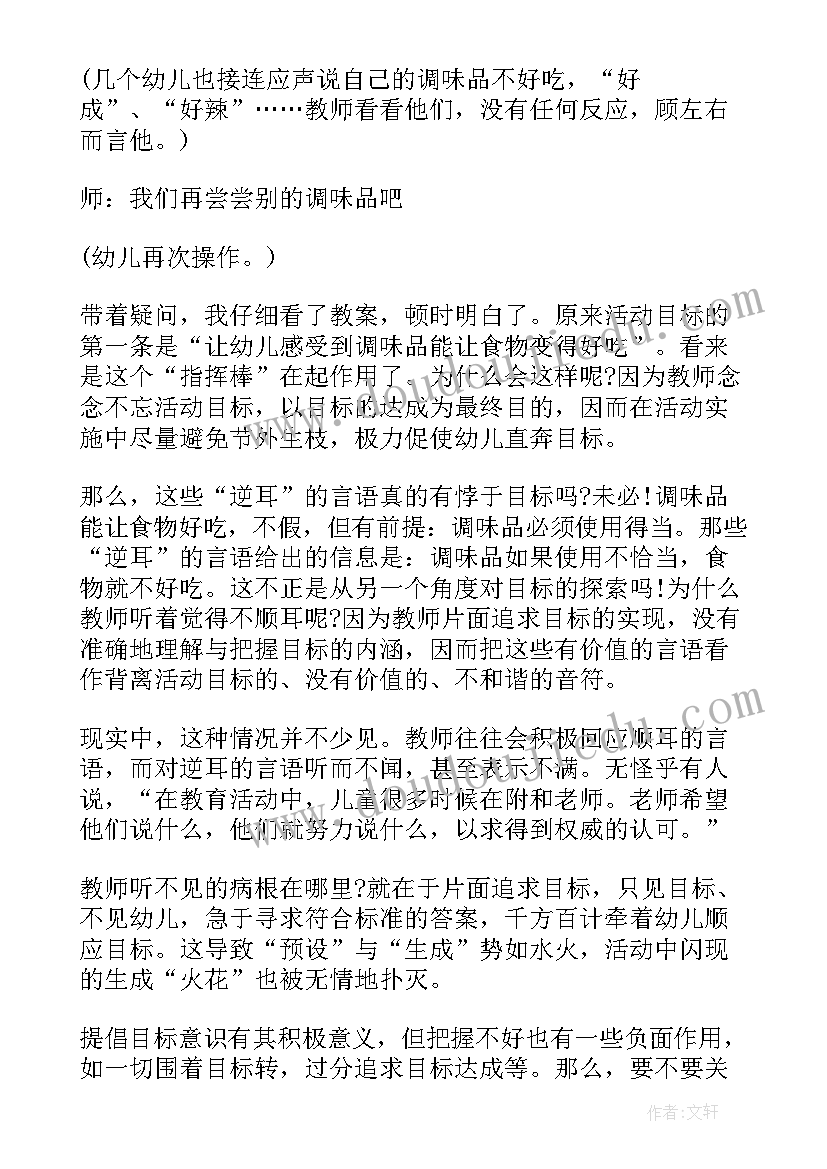 (几个幼儿也接连应声说自己的调味品不好吃，“好成”、“好辣”……教师看看他们，没有任何反应，顾左右而言他。)

师：我们再尝尝别的调味品吧

(幼儿再次操作。)

带着疑问，我仔细看了教案，顿时明白了。原来活动目标的第一条是“让幼儿感受到调味品能让食物变得好吃”。看来是这个“指挥棒”在起作用了。为什么会这样呢?因为教师念念不忘活动目标，以目标的达成为最终目的，因而在活动实施中尽量避免节外生枝，极力促使幼儿直奔目标。

那么，这些“逆耳”的言语真的有悖于目标吗?未必!调味品能让食物好吃，不假，但有前提：调味品必须使用得当。那些“逆耳”的言语给出的信息是：调味品如果使用不恰当，食物就不好吃。这不正是从另一个角度对目标的探索吗!为什么教师听着觉得不顺耳呢?因为教师片面追求目标的实现，没有准确地理解与把握目标的内涵，因而把这些有价值的言语看作背离活动目标的、没有价值的、不和谐的音符。

现实中，这种情况并不少见。教师往往会积极回应顺耳的言语，而对逆耳的言语听而不闻，甚至表示不满。无怪乎有人说，“在教育活动中，儿童很多时候在附和老师。老师希望他们说什么，他们就努力说什么，以求得到权威的认可。”

教师听不见的病根在哪里?就在于片面追求目标，只见目标、不见幼儿，急于寻求符合标准的答案，千方百计牵着幼儿顺应目标。这导致“预设”与“生成”势如水火，活动中闪现的生成“火花”也被无情地扑灭。

提倡目标意识有其积极意义，但把握不好也有一些负面作用，如一切围着目标转，过分追求目标达成等。那么，要不要关

作者：文轩